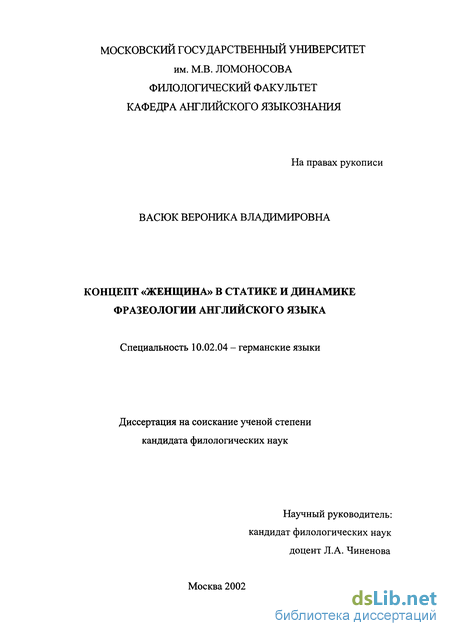 МОСКОВСКИЙ ГОСУДАРСТВЕННЫЙ УНИВЕРСИТЕТ
им. М.В. ЛОМОНОСОВА
ФИЛОЛОГИЧЕСКИЙ ФАКУЛЬТЕТ
КАФЕДРА АНГЛИЙСКОГО ЯЗЫКОЗНАНИЯ

На правах рукописи

ВАСЮК ВЕРОНИКА ВЛАДИМИРОВНА

КОНЦЕПТ «ЖЕНЩИНА» В СТАТИКЕ И ДИНАМИКЕ
ФРАЗЕОЛОГИИ АНГЛИЙСКОГО ЯЗЫКА

Специальность 10.02.04 – германские языки

Диссертация на соискание ученой степени
кандидата филологических наук

Научный руководитель:
кандидат филологических наук
доцент Л.А. Чиненова

Москва 2002

dsLib.net
библиотека диссертаций